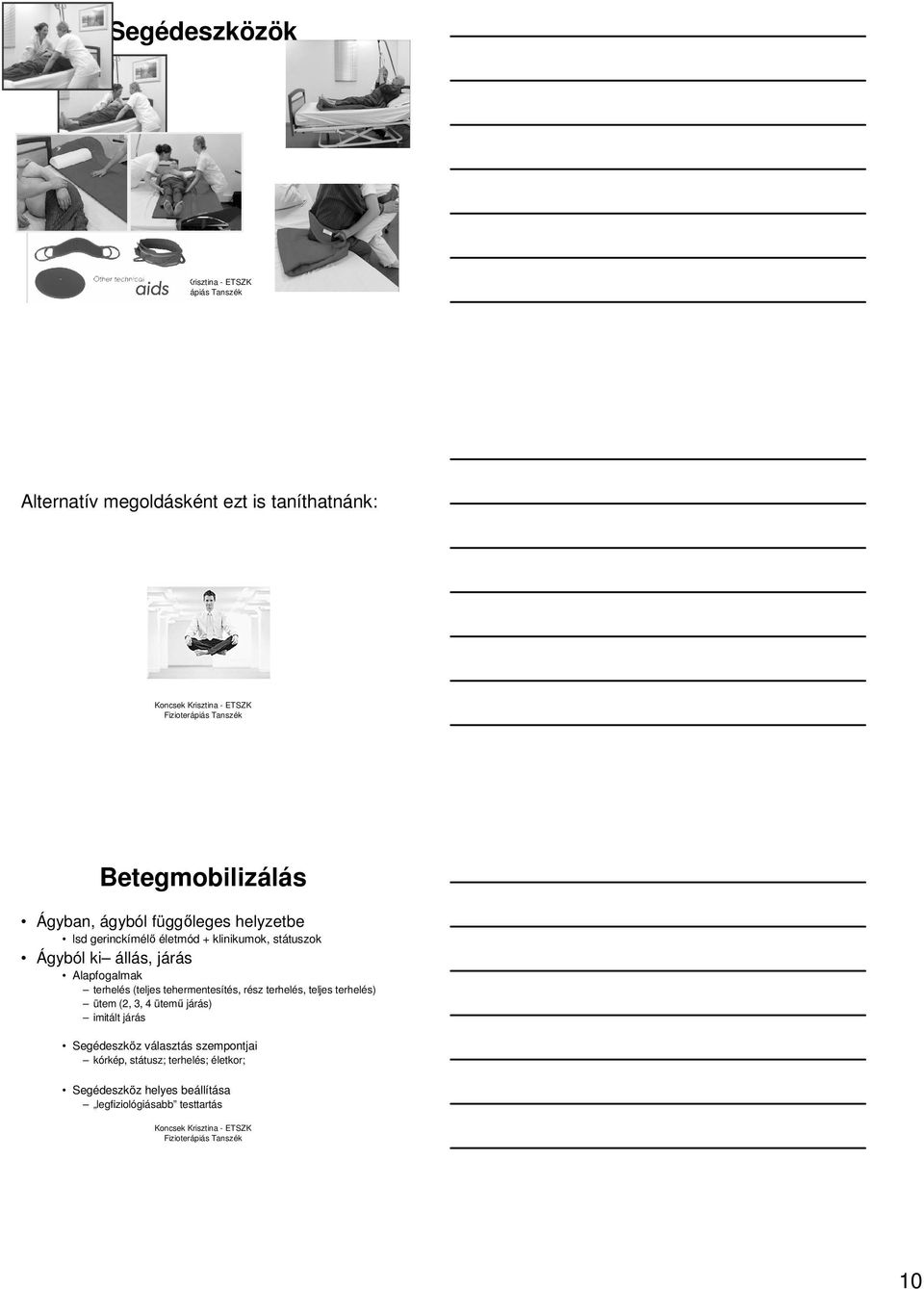 Segédeszközök

Other technical aids

Krisztina - ETSZK
ápiás Tanszék

Alternatív megoldásként ezt is taníthatnánk:

Koncsek Krisztina - ETSZK
Fizioterápiás Tanszék

Betegmobilizálás

• Ágyban, ágyból függőleges helyzetbe
  • lsd gerinckímélő életmód + klinikumok, státuszok
• Ágyból ki– állás, járás
  • Alapfogalmak
    – terhelés (teljes tehermentesítés, rész terhelés, teljes terhelés)
    – ütem (2, 3, 4 ütemű járás)
    – imitált járás
  • Segédeszköz választás szempontjai
    – kórkép, státusz; terhelés; életkor;
  • Segédeszköz helyes beállítása
    – „legfiziológiásabb" testtartás

Koncsek Krisztina - ETSZK
Fizioterápiás Tanszék

10